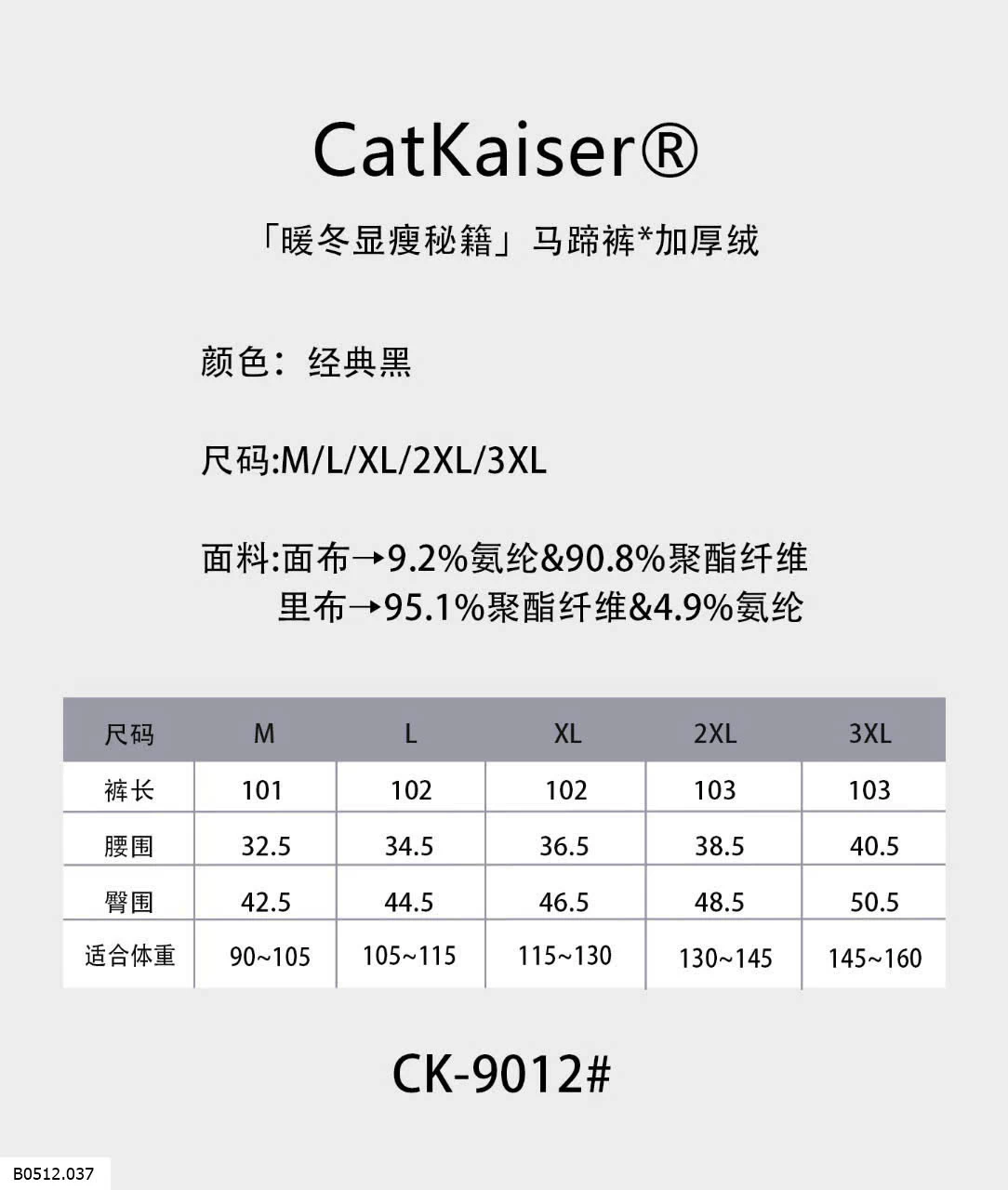 CatKaiser®

「暖冬显瘦秘籍」马蹄裤*加厚绒

颜色：经典黑

尺码:M/L/XL/2XL/3XL

面料:面布→9.2%氨纶&90.8%聚酯纤维
里布→95.1%聚酯纤维&4.9%氨纶

| 尺码 | M | L | XL | 2XL | 3XL |
|---|---|---|---|---|---|
| 裤长 | 101 | 102 | 102 | 103 | 103 |
| 腰围 | 32.5 | 34.5 | 36.5 | 38.5 | 40.5 |
| 臀围 | 42.5 | 44.5 | 46.5 | 48.5 | 50.5 |
| 适合体重 | 90~105 | 105~115 | 115~130 | 130~145 | 145~160 |

CK-9012#

B0512.037